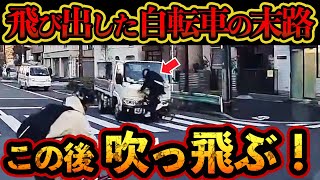 飛び出した自転車の末路

この後 吹っ飛ぶ！